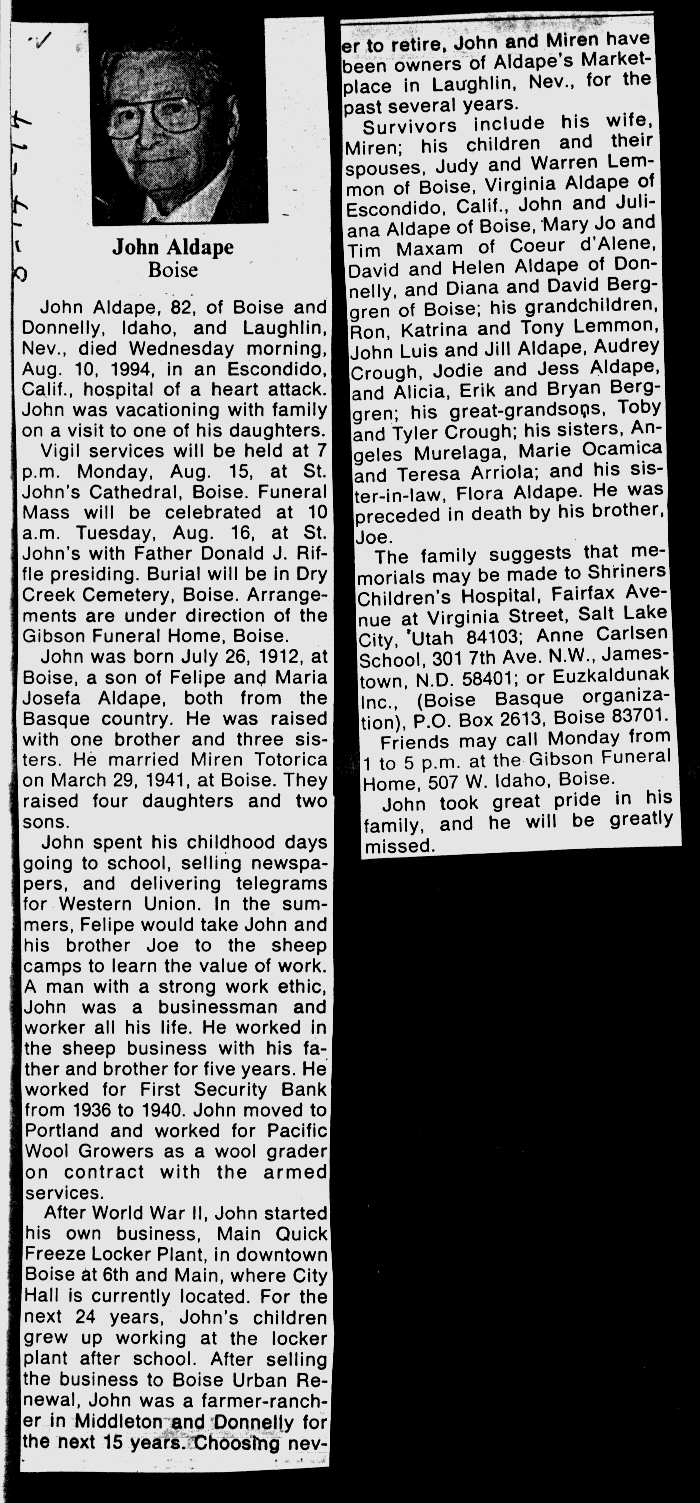 John Aldape
Boise

John Aldape, 82, of Boise and Donnelly, Idaho, and Laughlin, Nev., died Wednesday morning, Aug. 10, 1994, in an Escondido, Calif., hospital of a heart attack. John was vacationing with family on a visit to one of his daughters.

Vigil services will be held at 7 p.m. Monday, Aug. 15, at St. John's Cathedral, Boise. Funeral Mass will be celebrated at 10 a.m. Tuesday, Aug. 16, at St. John's with Father Donald J. Riffle presiding. Burial will be in Dry Creek Cemetery, Boise. Arrangements are under direction of the Gibson Funeral Home, Boise.

John was born July 26, 1912, at Boise, a son of Felipe and Maria Josefa Aldape, both from the Basque country. He was raised with one brother and three sisters. He married Miren Totorica on March 29, 1941, at Boise. They raised four daughters and two sons.

John spent his childhood days going to school, selling newspapers, and delivering telegrams for Western Union. In the summers, Felipe would take John and his brother Joe to the sheep camps to learn the value of work. A man with a strong work ethic, John was a businessman and worker all his life. He worked in the sheep business with his father and brother for five years. He worked for First Security Bank from 1936 to 1940. John moved to Portland and worked for Pacific Wool Growers as a wool grader on contract with the armed services.

After World War II, John started his own business, Main Quick Freeze Locker Plant, in downtown Boise at 6th and Main, where City Hall is currently located. For the next 24 years, John's children grew up working at the locker plant after school. After selling the business to Boise Urban Renewal, John was a farmer-rancher in Middleton and Donnelly for the next 15 years. Choosing never to retire, John and Miren have been owners of Aldape's Marketplace in Laughlin, Nev., for the past several years.

Survivors include his wife, Miren; his children and their spouses, Judy and Warren Lemmon of Boise, Virginia Aldape of Escondido, Calif., John and Juliana Aldape of Boise, Mary Jo and Tim Maxam of Coeur d'Alene, David and Helen Aldape of Donnelly, and Diana and David Berggren of Boise; his grandchildren, Ron, Katrina and Tony Lemmon, John Luis and Jill Aldape, Audrey Crough, Jodie and Jess Aldape, and Alicia, Erik and Bryan Berggren; his great-grandsons, Toby and Tyler Crough; his sisters, Angeles Murelaga, Marie Ocamica and Teresa Arriola; and his sister-in-law, Flora Aldape. He was preceded in death by his brother, Joe.

The family suggests that memorials may be made to Shriners Children's Hospital, Fairfax Avenue at Virginia Street, Salt Lake City, Utah 84103; Anne Carlsen School, 301 7th Ave. N.W., Jamestown, N.D. 58401; or Euzkaldunak Inc., (Boise Basque organization), P.O. Box 2613, Boise 83701.

Friends may call Monday from 1 to 5 p.m. at the Gibson Funeral Home, 507 W. Idaho, Boise.

John took great pride in his family, and he will be greatly missed.